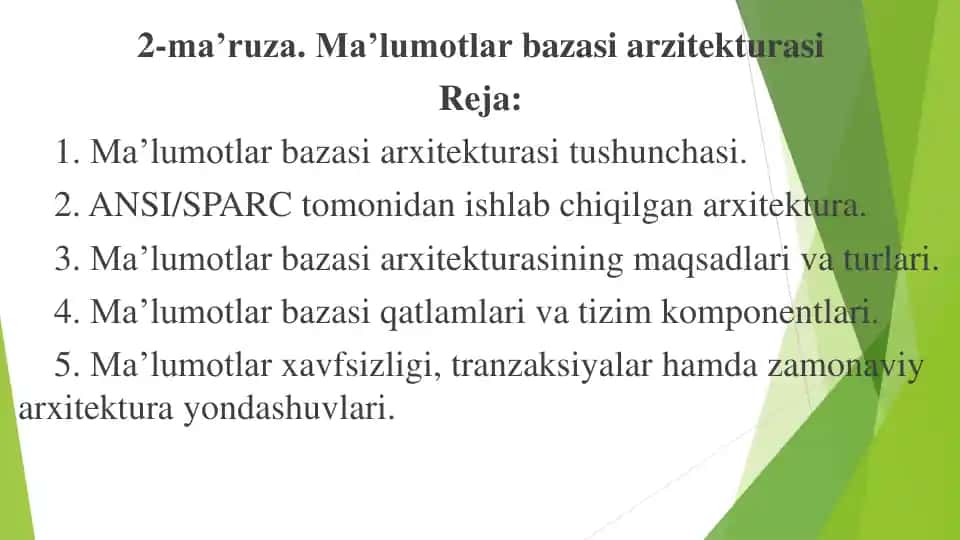 2-ma’ruza. Ma’lumotlar bazasi arzitekturasi

Reja:

1. Ma’lumotlar bazasi arxitekturasi tushunchasi.

2. ANSI/SPARC tomonidan ishlab chiqilgan arxitektura.

3. Ma’lumotlar bazasi arxitekturasining maqsadlari va turlari.

4. Ma’lumotlar bazasi qatlamlari va tizim komponentlari.

5. Ma’lumotlar xavfsizligi, tranzaksiyalar hamda zamonaviy arxitektura yondashuvlari.